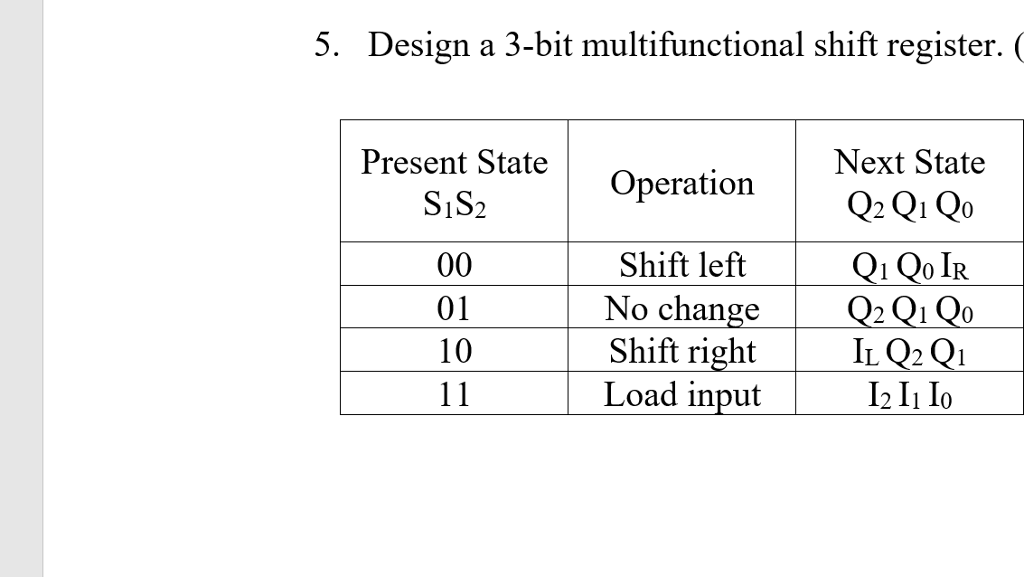 5. Design a 3-bit multifunctional shift register. (

| Present State $S_1S_2$ | Operation | Next State $Q_2\,Q_1\,Q_0$ |
|---|---|---|
| 00 | Shift left | $Q_1\,Q_0\,I_R$ |
| 01 | No change | $Q_2\,Q_1\,Q_0$ |
| 10 | Shift right | $I_L\,Q_2\,Q_1$ |
| 11 | Load input | $I_2\,I_1\,I_0$ |